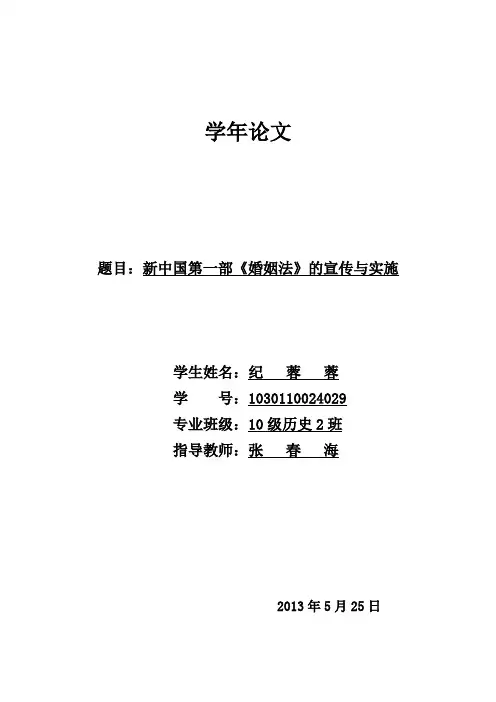 学年论文

题目：新中国第一部《婚姻法》的宣传与实施

学生姓名：纪 蓉 蓉
学 号：1030110024029
专业班级：10级历史2班
指导教师：张 春 海

2013年5月25日